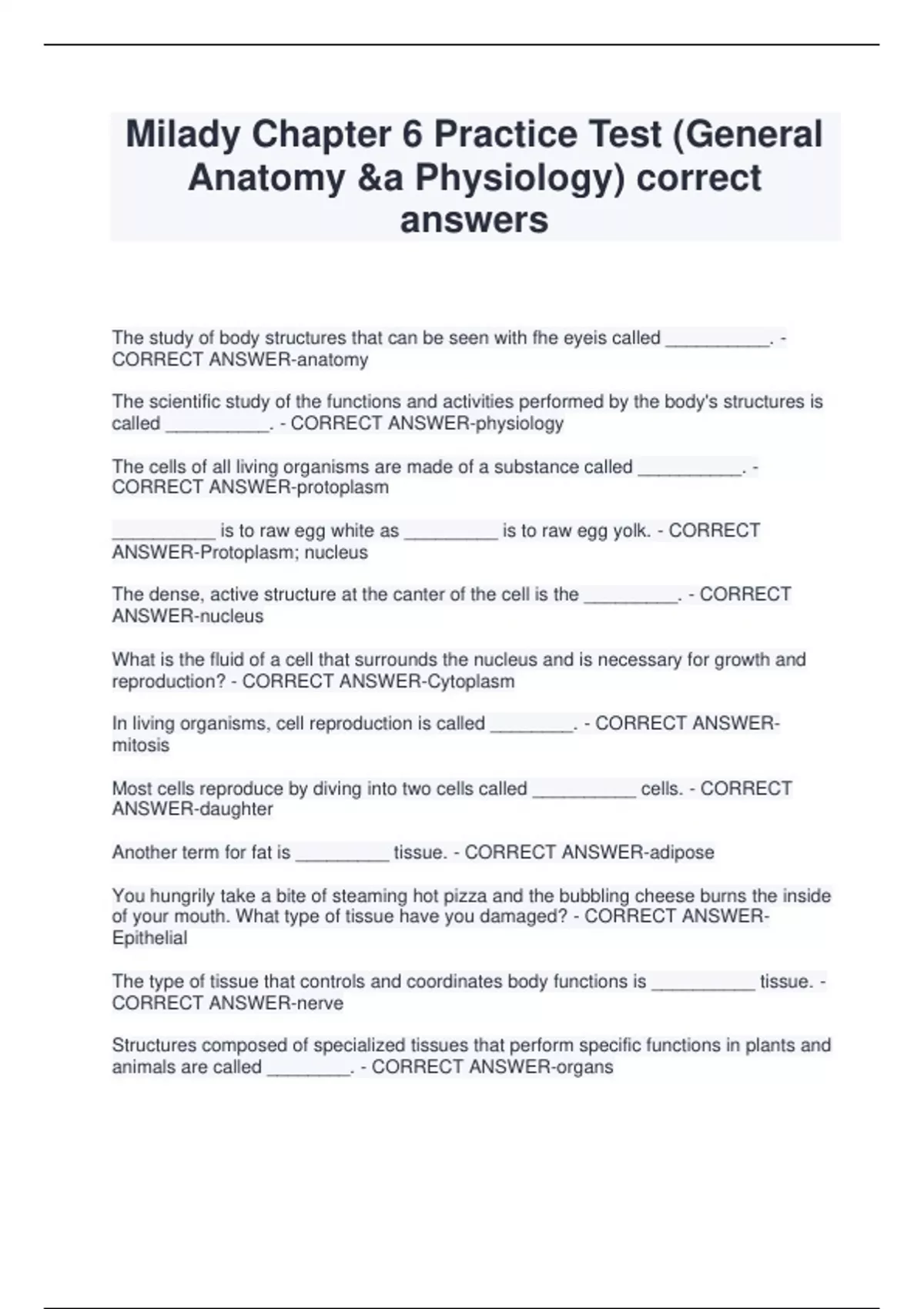 Milady Chapter 6 Practice Test (General Anatomy &a Physiology) correct answers

The study of body structures that can be seen with fhe eyeis called __________. - CORRECT ANSWER-anatomy

The scientific study of the functions and activities performed by the body's structures is called __________. - CORRECT ANSWER-physiology

The cells of all living organisms are made of a substance called __________. - CORRECT ANSWER-protoplasm

__________ is to raw egg white as _________ is to raw egg yolk. - CORRECT ANSWER-Protoplasm; nucleus

The dense, active structure at the canter of the cell is the _________. - CORRECT ANSWER-nucleus

What is the fluid of a cell that surrounds the nucleus and is necessary for growth and reproduction? - CORRECT ANSWER-Cytoplasm

In living organisms, cell reproduction is called ________. - CORRECT ANSWER-mitosis

Most cells reproduce by diving into two cells called __________ cells. - CORRECT ANSWER-daughter

Another term for fat is _________ tissue. - CORRECT ANSWER-adipose

You hungrily take a bite of steaming hot pizza and the bubbling cheese burns the inside of your mouth. What type of tissue have you damaged? - CORRECT ANSWER-Epithelial

The type of tissue that controls and coordinates body functions is __________ tissue. - CORRECT ANSWER-nerve

Structures composed of specialized tissues that perform specific functions in plants and animals are called ________. - CORRECT ANSWER-organs